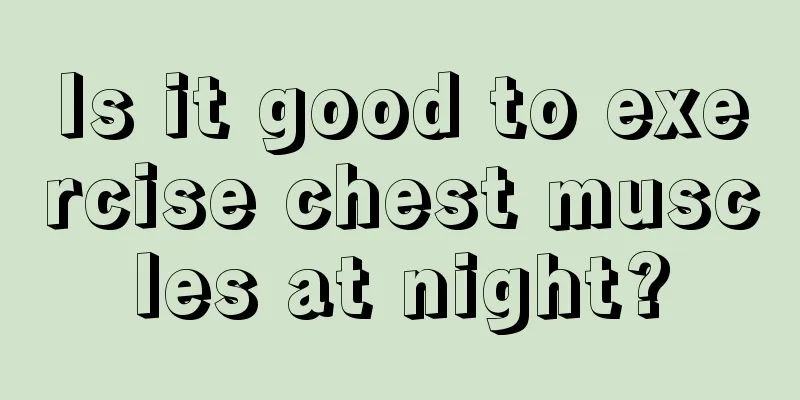 Is it good to exercise chest muscles at night?